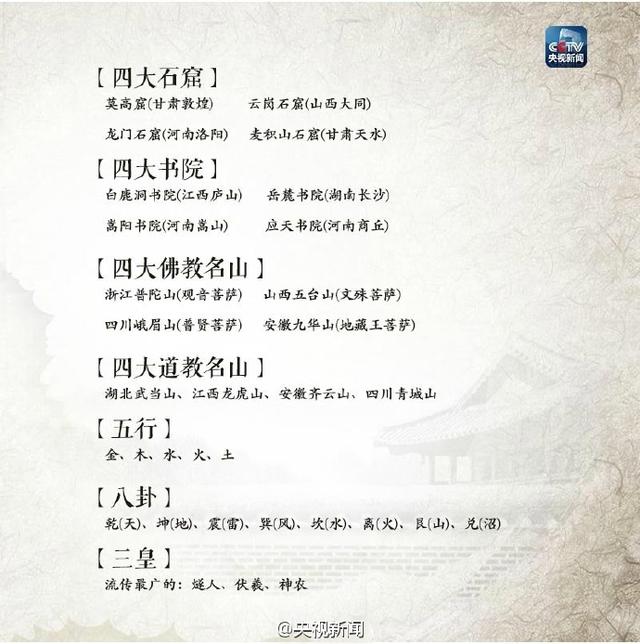 CCTV
央视新闻

【四大石窟】
莫高窟(甘肃敦煌)　云岗石窟(山西大同)
龙门石窟(河南洛阳)　麦积山石窟(甘肃天水)

【四大书院】
白鹿洞书院(江西庐山)　岳麓书院(湖南长沙)
嵩阳书院(河南嵩山)　应天书院(河南商丘)

【四大佛教名山】
浙江普陀山(观音菩萨)　山西五台山(文殊菩萨)
四川峨眉山(普贤菩萨)　安徽九华山(地藏王菩萨)

【四大道教名山】
湖北武当山、江西龙虎山、安徽齐云山、四川青城山

【五行】
金、木、水、火、土

【八卦】
乾(天)、坤(地)、震(雷)、巽(风)、坎(水)、离(火)、艮(山)、兑(沼)

【三皇】
流传最广的：燧人、伏羲、神农

@央视新闻